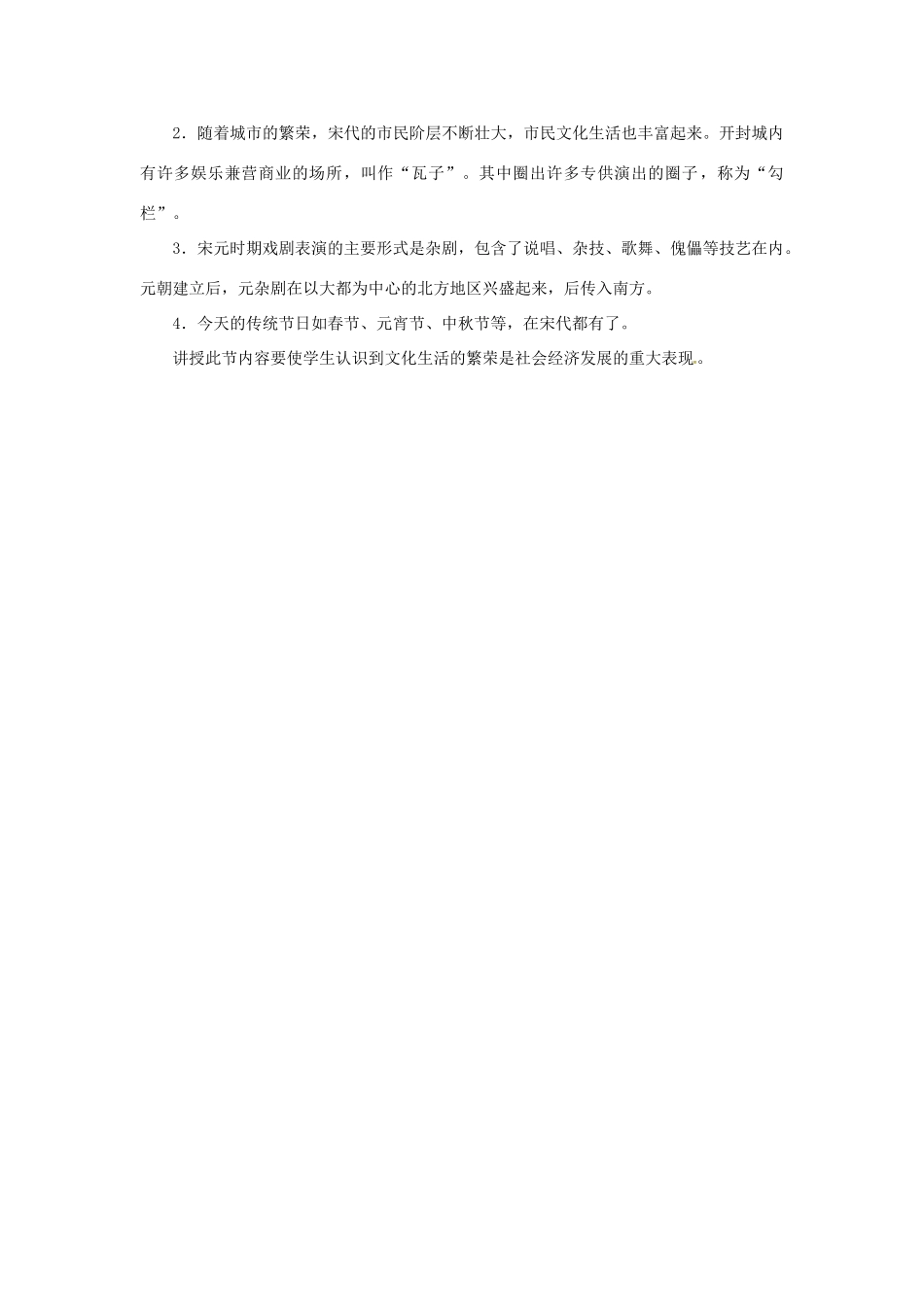 2．随着城市的繁荣，宋代的市民阶层不断壮大，市民文化生活也丰富起来。开封城内有许多娱乐兼营商业的场所，叫作“瓦子”。其中圈出许多专供演出的圈子，称为“勾栏”。

3．宋元时期戏剧表演的主要形式是杂剧，包含了说唱、杂技、歌舞、傀儡等技艺在内。元朝建立后，元杂剧在以大都为中心的北方地区兴盛起来，后传入南方。

4．今天的传统节日如春节、元宵节、中秋节等，在宋代都有了。

讲授此节内容要使学生认识到文化生活的繁荣是社会经济发展的重大表现。